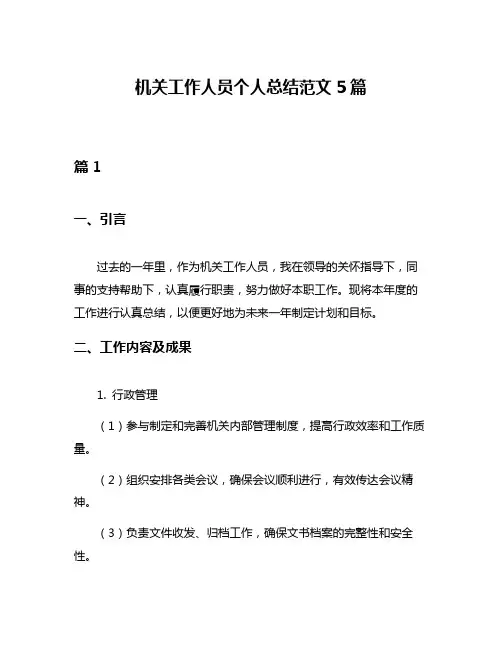 机关工作人员个人总结范文 5 篇

篇 1

一、引言

过去的一年里，作为机关工作人员，我在领导的关怀指导下，同事的支持帮助下，认真履行职责，努力做好本职工作。现将本年度的工作进行认真总结，以便更好地为未来一年制定计划和目标。

二、工作内容及成果

1. 行政管理

（1）参与制定和完善机关内部管理制度，提高行政效率和工作质量。

（2）组织安排各类会议，确保会议顺利进行，有效传达会议精神。

（3）负责文件收发、归档工作，确保文书档案的完整性和安全性。